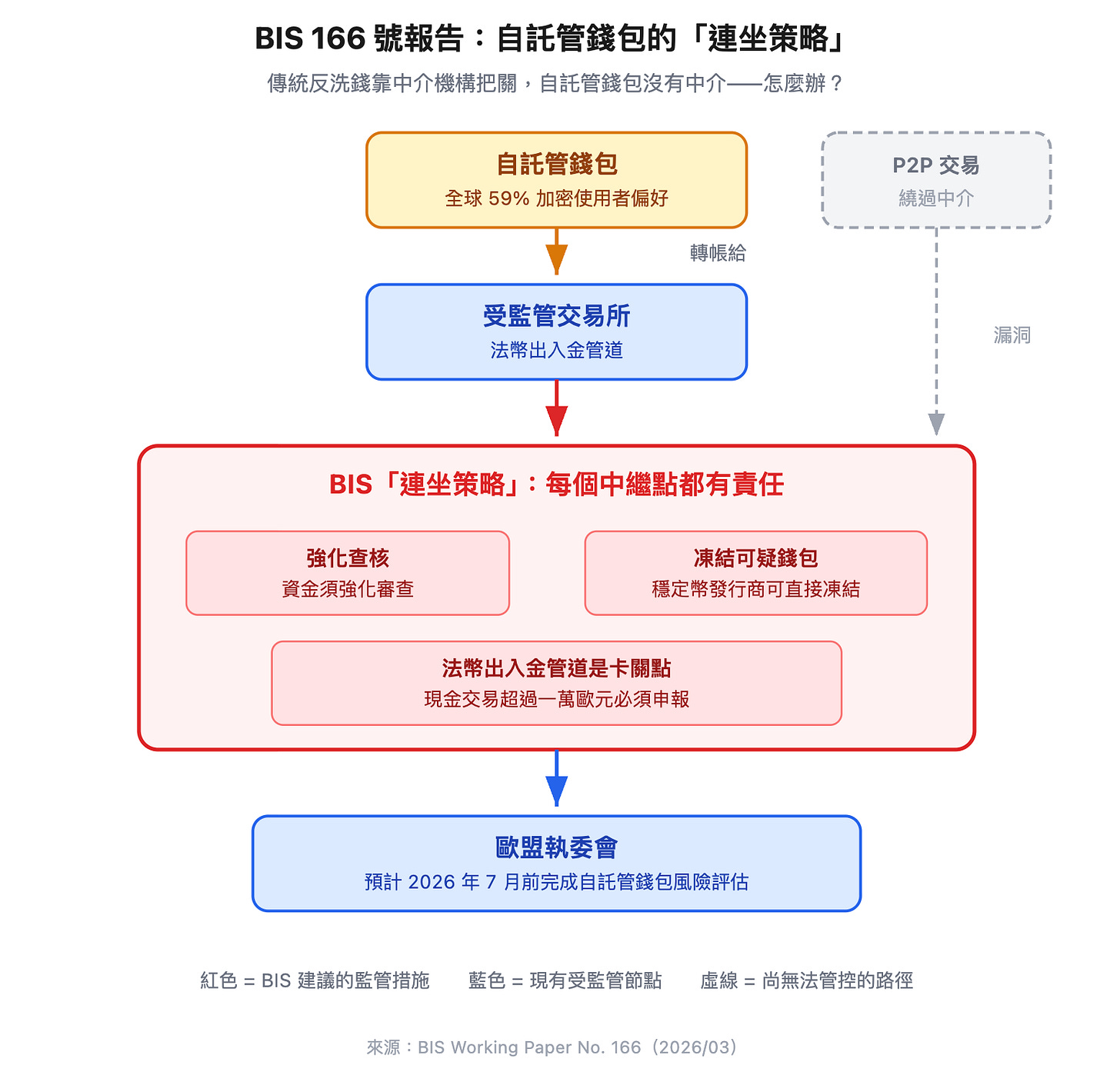 BIS 166 號報告：自託管錢包的「連坐策略」

傳統反洗錢靠中介機構把關，自託管錢包沒有中介——怎麼辦？

自託管錢包
全球 59% 加密使用者偏好

P2P 交易
繞過中介

轉帳給

受監管交易所
法幣出入金管道

漏洞

BIS「連坐策略」：每個中繼點都有責任

強化查核
資金須強化審查

凍結可疑錢包
穩定幣發行商可直接凍結

法幣出入金管道是卡關點
現金交易超過一萬歐元必須申報

歐盟執委會
預計 2026 年 7 月前完成自託管錢包風險評估

紅色 = BIS 建議的監管措施　藍色 = 現有受監管節點　虛線 = 尚無法管控的路徑

來源：BIS Working Paper No. 166（2026/03）